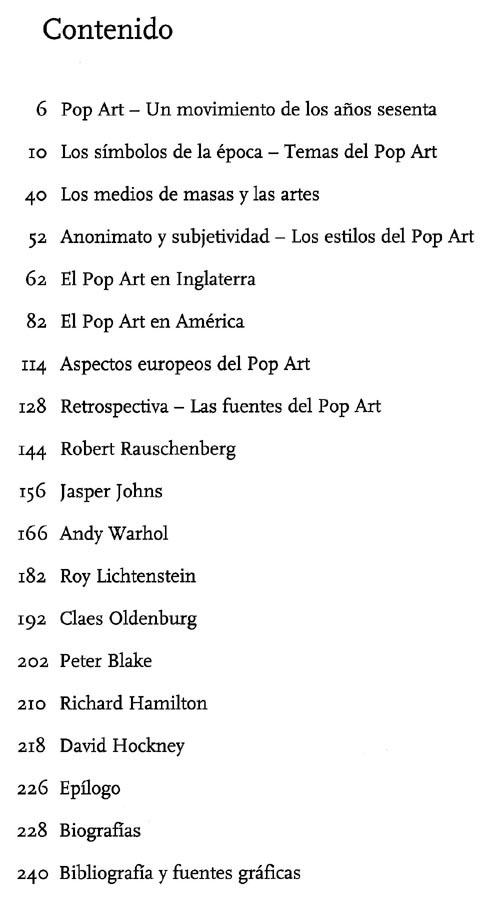 Contenido

6 Pop Art – Un movimiento de los años sesenta

10 Los símbolos de la época – Temas del Pop Art

40 Los medios de masas y las artes

52 Anonimato y subjetividad – Los estilos del Pop Art

62 El Pop Art en Inglaterra

82 El Pop Art en América

114 Aspectos europeos del Pop Art

128 Retrospectiva – Las fuentes del Pop Art

144 Robert Rauschenberg

156 Jasper Johns

166 Andy Warhol

182 Roy Lichtenstein

192 Claes Oldenburg

202 Peter Blake

210 Richard Hamilton

218 David Hockney

226 Epílogo

228 Biografías

240 Bibliografía y fuentes gráficas